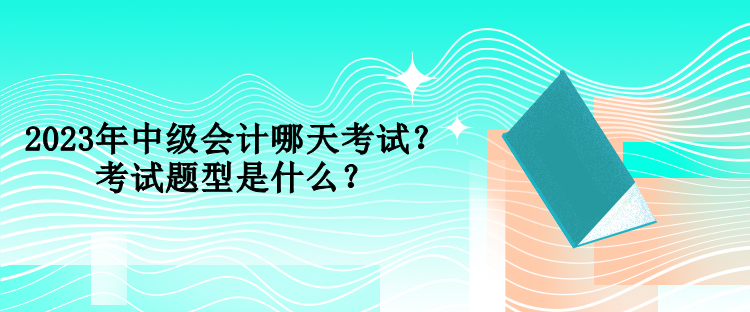 2023年中级会计哪天考试？
考试题型是什么？